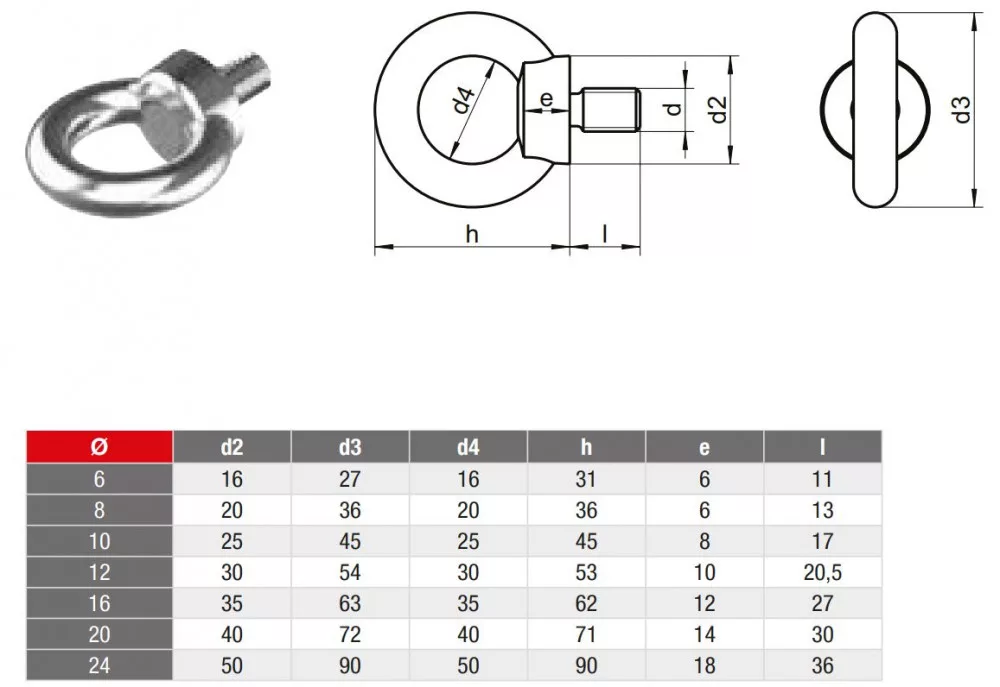 d4

e

d

d2

d3

h

l

| Ø | d2 | d3 | d4 | h | e | l |
|---|---|---|---|---|---|---|
| 6 | 16 | 27 | 16 | 31 | 6 | 11 |
| 8 | 20 | 36 | 20 | 36 | 6 | 13 |
| 10 | 25 | 45 | 25 | 45 | 8 | 17 |
| 12 | 30 | 54 | 30 | 53 | 10 | 20,5 |
| 16 | 35 | 63 | 35 | 62 | 12 | 27 |
| 20 | 40 | 72 | 40 | 71 | 14 | 30 |
| 24 | 50 | 90 | 50 | 90 | 18 | 36 |